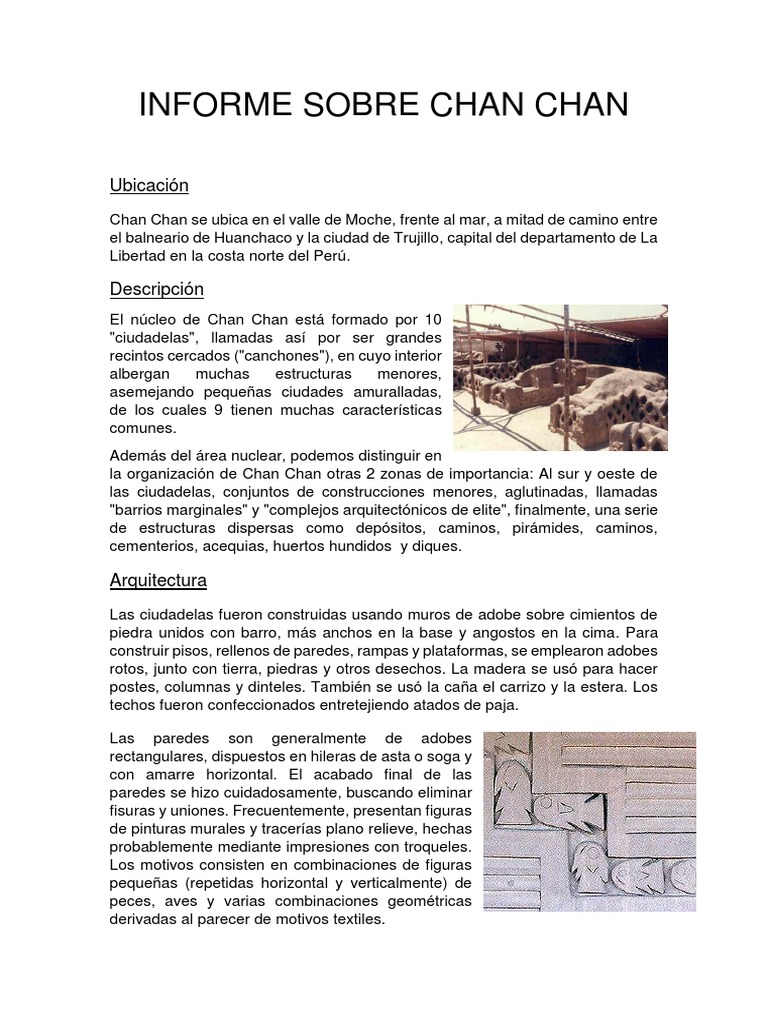 INFORME SOBRE CHAN CHAN

Ubicación

Chan Chan se ubica en el valle de Moche, frente al mar, a mitad de camino entre el balneario de Huanchaco y la ciudad de Trujillo, capital del departamento de La Libertad en la costa norte del Perú.

Descripción

El núcleo de Chan Chan está formado por 10 "ciudadelas", llamadas así por ser grandes recintos cercados ("canchones"), en cuyo interior albergan muchas estructuras menores, asemejando pequeñas ciudades amuralladas, de los cuales 9 tienen muchas características comunes.

Además del área nuclear, podemos distinguir en la organización de Chan Chan otras 2 zonas de importancia: Al sur y oeste de las ciudadelas, conjuntos de construcciones menores, aglutinadas, llamadas "barrios marginales" y "complejos arquitectónicos de elite", finalmente, una serie de estructuras dispersas como depósitos, caminos, pirámides, caminos, cementerios, acequias, huertos hundidos y diques.

Arquitectura

Las ciudadelas fueron construidas usando muros de adobe sobre cimientos de piedra unidos con barro, más anchos en la base y angostos en la cima. Para construir pisos, rellenos de paredes, rampas y plataformas, se emplearon adobes rotos, junto con tierra, piedras y otros desechos. La madera se usó para hacer postes, columnas y dinteles. También se usó la caña el carrizo y la estera. Los techos fueron confeccionados entretejiendo atados de paja.

Las paredes son generalmente de adobes rectangulares, dispuestos en hileras de asta o soga y con amarre horizontal. El acabado final de las paredes se hizo cuidadosamente, buscando eliminar fisuras y uniones. Frecuentemente, presentan figuras de pinturas murales y tracerías plano relieve, hechas probablemente mediante impresiones con troqueles. Los motivos consisten en combinaciones de figuras pequeñas (repetidas horizontal y verticalmente) de peces, aves y varias combinaciones geométricas derivadas al parecer de motivos textiles.